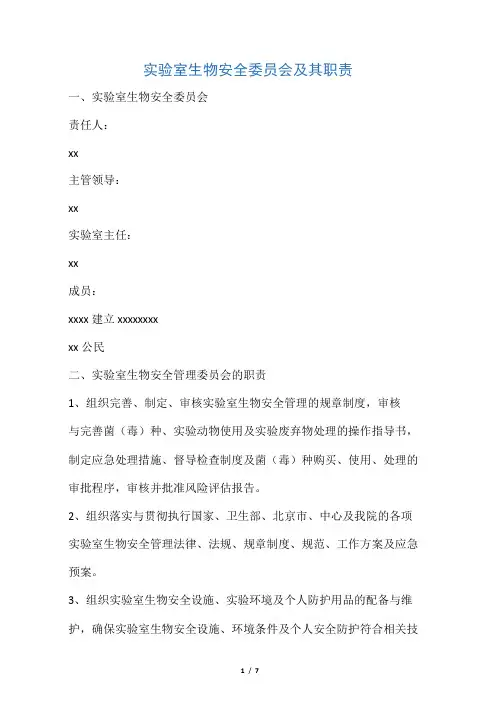 实验室生物安全委员会及其职责

一、实验室生物安全委员会

责任人：

xx

主管领导：

xx

实验室主任：

xx

成员：

xxxx 建立 xxxxxxxx

xx 公民

二、实验室生物安全管理委员会的职责

1、组织完善、制定、审核实验室生物安全管理的规章制度，审核与完善菌（毒）种、实验动物使用及实验废弃物处理的操作指导书，制定应急处理措施、督导检查制度及菌（毒）种购买、使用、处理的审批程序，审核并批准风险评估报告。

2、组织落实与贯彻执行国家、卫生部、北京市、中心及我院的各项实验室生物安全管理法律、法规、规章制度、规范、工作方案及应急预案。

3、组织实验室生物安全设施、实验环境及个人防护用品的配备与维护，确保实验室生物安全设施、环境条件及个人安全防护符合相关技

1 / 7